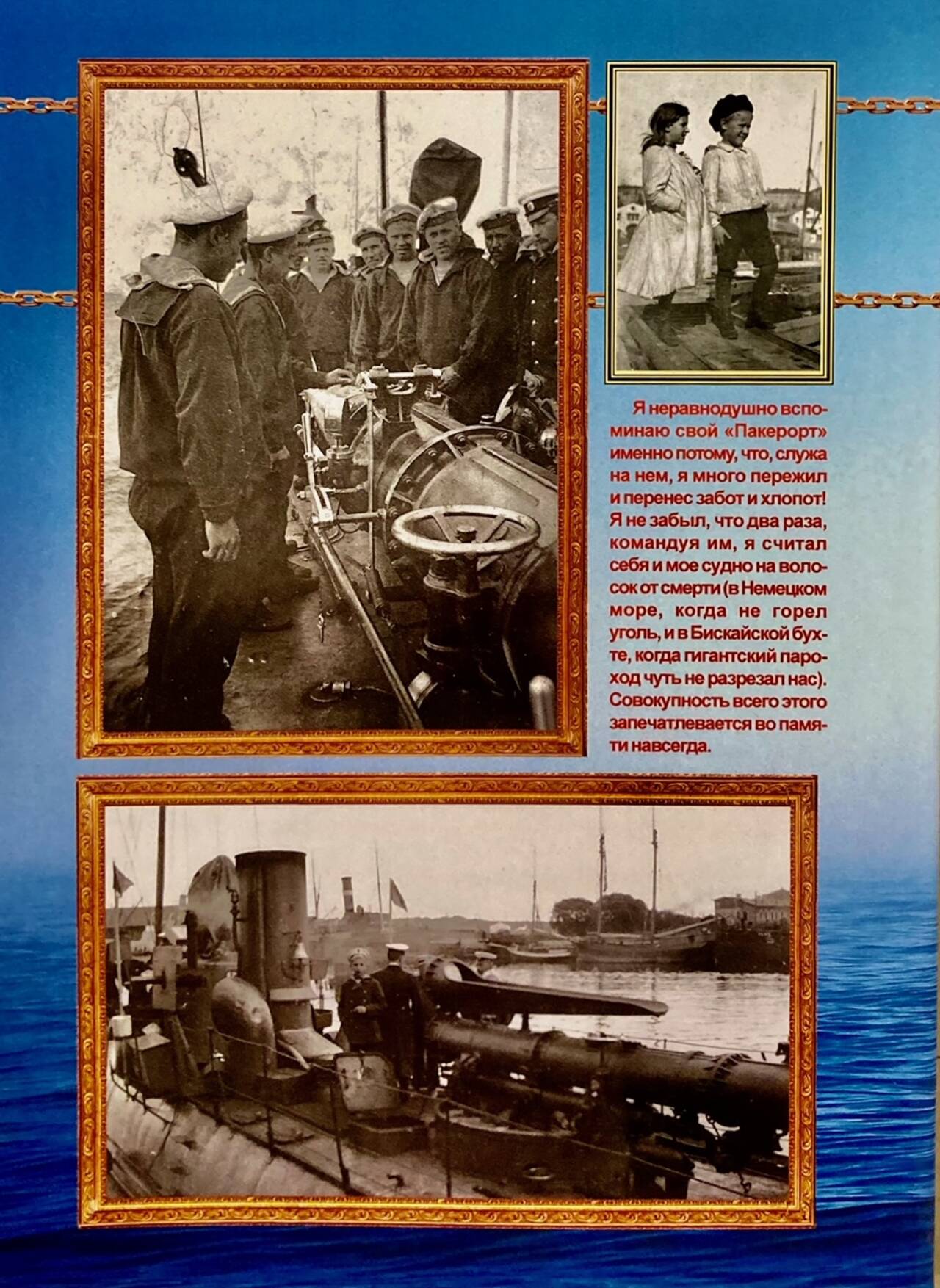 Я неравнодушно вспоминаю свой «Пакерорт» именно потому, что, служа на нем, я много пережил и перенес забот и хлопот! Я не забыл, что два раза, командуя им, я считал себя и мое судно на волосок от смерти (в Немецком море, когда не горел уголь, и в Бискайской бухте, когда гигантский пароход чуть не разрезал нас). Совокупность всего этого запечатлевается во памяти навсегда.